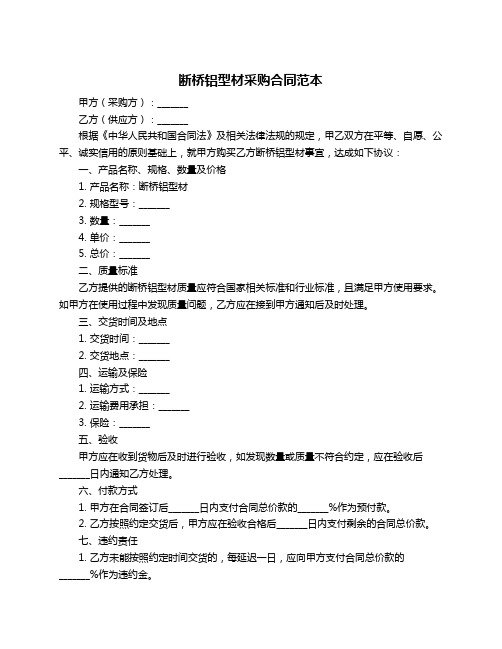 断桥铝型材采购合同范本

甲方（采购方）：______

乙方（供应方）：______

根据《中华人民共和国合同法》及相关法律法规的规定，甲乙双方在平等、自愿、公平、诚实信用的原则基础上，就甲方购买乙方断桥铝型材事宜，达成如下协议：

一、产品名称、规格、数量及价格

1. 产品名称：断桥铝型材

2. 规格型号：______

3. 数量：______

4. 单价：______

5. 总价：______

二、质量标准

乙方提供的断桥铝型材质量应符合国家相关标准和行业标准，且满足甲方使用要求。如甲方在使用过程中发现质量问题，乙方应在接到甲方通知后及时处理。

三、交货时间及地点

1. 交货时间：______

2. 交货地点：______

四、运输及保险

1. 运输方式：______

2. 运输费用承担：______

3. 保险：______

五、验收

甲方应在收到货物后及时进行验收，如发现数量或质量不符合约定，应在验收后______日内通知乙方处理。

六、付款方式

1. 甲方在合同签订后______日内支付合同总价款的______%作为预付款。

2. 乙方按照约定交货后，甲方应在验收合格后______日内支付剩余的合同总价款。

七、违约责任

1. 乙方未能按照约定时间交货的，每延迟一日，应向甲方支付合同总价款的______%作为违约金。